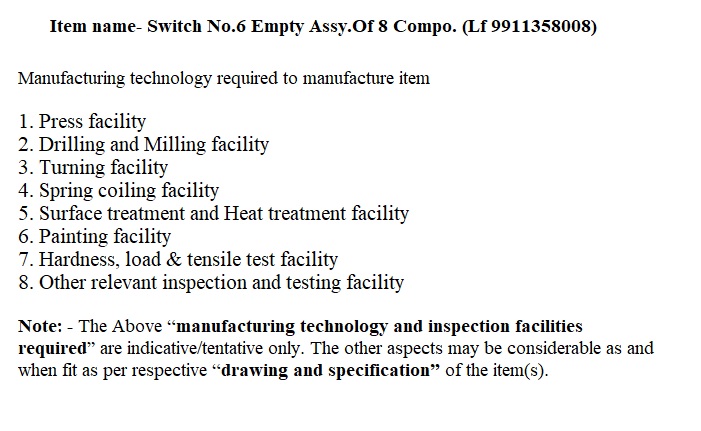 Item name- Switch No.6 Empty Assy.Of 8 Compo. (Lf 9911358008)

Manufacturing technology required to manufacture item

1. Press facility
2. Drilling and Milling facility
3. Turning facility
4. Spring coiling facility
5. Surface treatment and Heat treatment facility
6. Painting facility
7. Hardness, load & tensile test facility
8. Other relevant inspection and testing facility

Note: - The Above "manufacturing technology and inspection facilities required" are indicative/tentative only. The other aspects may be considerable as and when fit as per respective "drawing and specification" of the item(s).